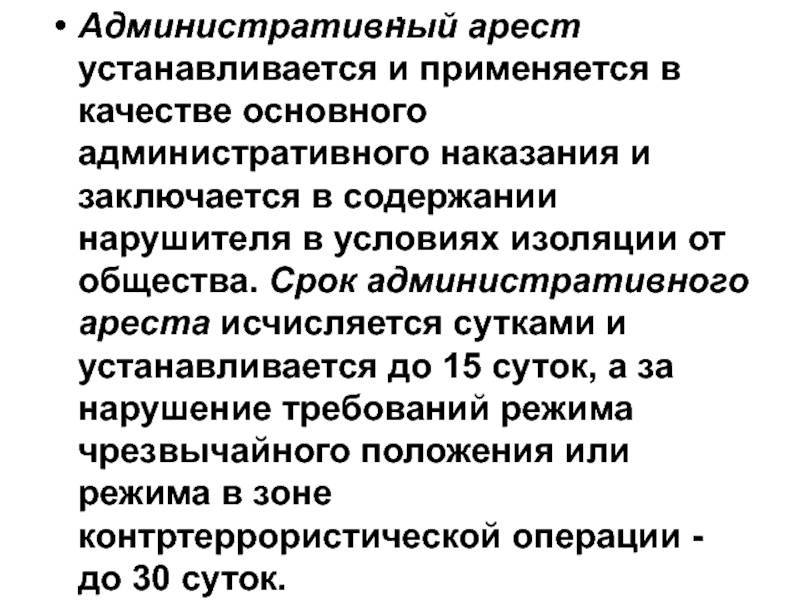 • Административный арест устанавливается и применяется в качестве основного административного наказания и заключается в содержании нарушителя в условиях изоляции от общества. Срок административного ареста исчисляется сутками и устанавливается до 15 суток, а за нарушение требований режима чрезвычайного положения или режима в зоне контртеррористической операции - до 30 суток.